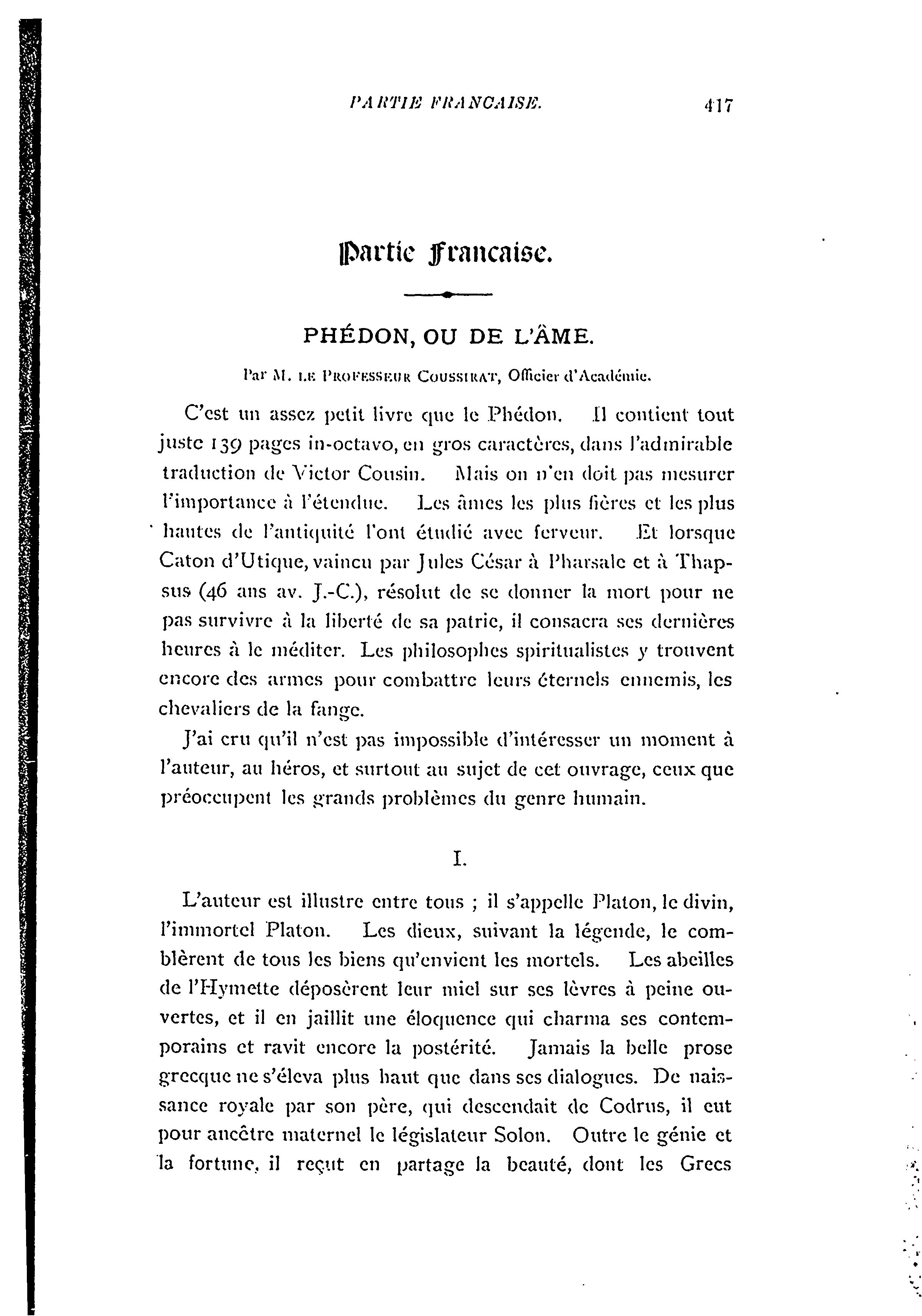 PARTIE FRANCAISE. 417

Partie Francaise.

PHÉDON, OU DE L'ÂME.

Par M. LE PROFESSEUR COUSSIRAT, Officier d'Académie.

C'est un assez petit livre que le Phédon. Il contient tout juste 139 pages in-octavo, en gros caractères, dans l'admirable traduction de Victor Cousin. Mais on n'en doit pas mesurer l'importance à l'étendue. Les âmes les plus fières et les plus hautes de l'antiquité l'ont étudié avec ferveur. Et lorsque Caton d'Utique, vaincu par Jules César à Pharsale et à Thapsus (46 ans av. J.-C.), résolut de se donner la mort pour ne pas survivre à la liberté de sa patrie, il consacra ses dernières heures à le méditer. Les philosophes spiritualistes y trouvent encore des armes pour combattre leurs éternels ennemis, les chevaliers de la fange.

J'ai cru qu'il n'est pas impossible d'intéresser un moment à l'auteur, au héros, et surtout au sujet de cet ouvrage, ceux que préoccupent les grands problèmes du genre humain.

I.

L'auteur est illustre entre tous ; il s'appelle Platon, le divin, l'immortel Platon. Les dieux, suivant la légende, le comblèrent de tous les biens qu'envient les mortels. Les abeilles de l'Hymette déposèrent leur miel sur ses lèvres à peine ouvertes, et il en jaillit une éloquence qui charma ses contemporains et ravit encore la postérité. Jamais la belle prose grecque ne s'éleva plus haut que dans ses dialogues. De naissance royale par son père, qui descendait de Codrus, il eut pour ancêtre maternel le législateur Solon. Outre le génie et la fortune, il reçut en partage la beauté, dont les Grecs